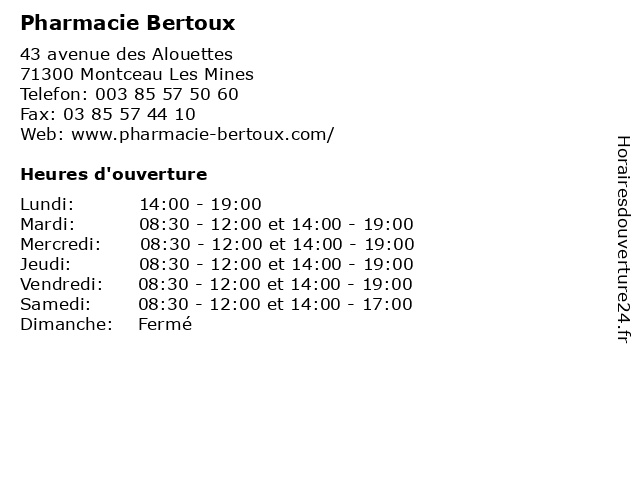 Pharmacie Bertoux

43 avenue des Alouettes
71300 Montceau Les Mines
Telefon: 003 85 57 50 60
Fax: 03 85 57 44 10
Web: www.pharmacie-bertoux.com/

Heures d'ouverture

Lundi: 14:00 - 19:00
Mardi: 08:30 - 12:00 et 14:00 - 19:00
Mercredi: 08:30 - 12:00 et 14:00 - 19:00
Jeudi: 08:30 - 12:00 et 14:00 - 19:00
Vendredi: 08:30 - 12:00 et 14:00 - 19:00
Samedi: 08:30 - 12:00 et 14:00 - 17:00
Dimanche: Fermé

Horairesdouverture24.fr